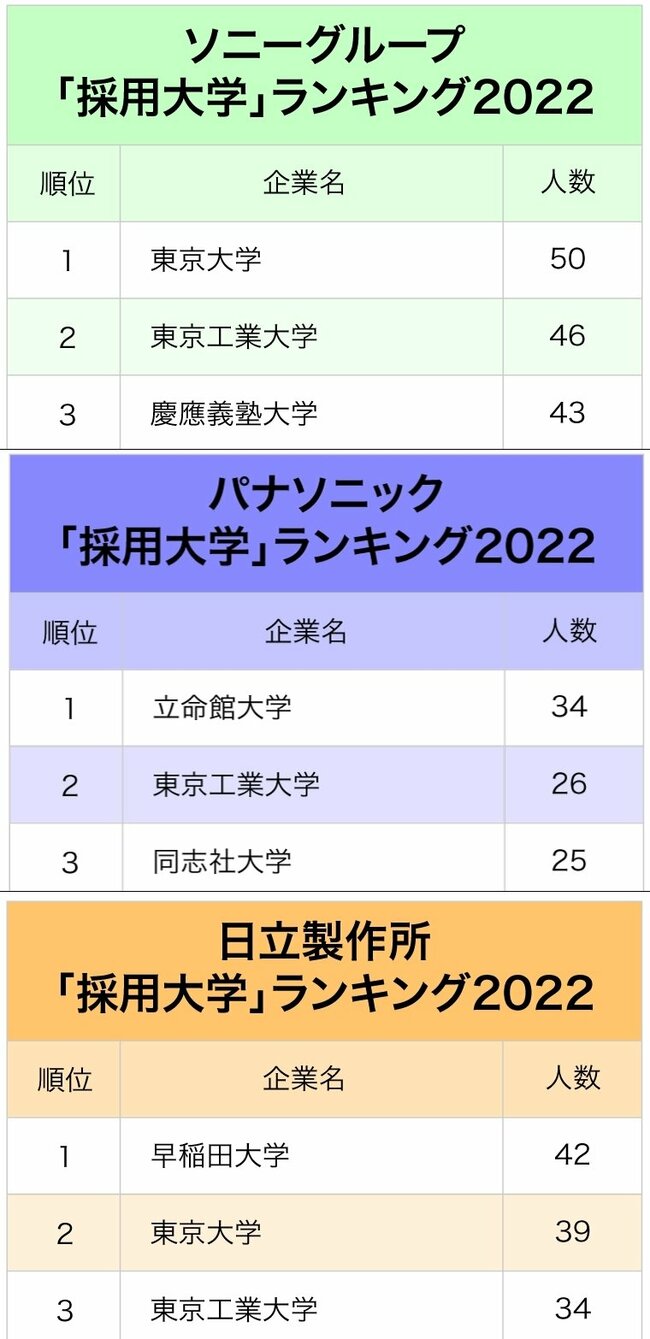 ソニーグループ
「採用大学」ランキング2022

| 順位 | 企業名 | 人数 |
|---|---|---|
| 1 | 東京大学 | 50 |
| 2 | 東京工業大学 | 46 |
| 3 | 慶應義塾大学 | 43 |

パナソニック
「採用大学」ランキング2022

| 順位 | 企業名 | 人数 |
|---|---|---|
| 1 | 立命館大学 | 34 |
| 2 | 東京工業大学 | 26 |
| 3 | 同志社大学 | 25 |

日立製作所
「採用大学」ランキング2022

| 順位 | 企業名 | 人数 |
|---|---|---|
| 1 | 早稲田大学 | 42 |
| 2 | 東京大学 | 39 |
| 3 | 東京工業大学 | 34 |